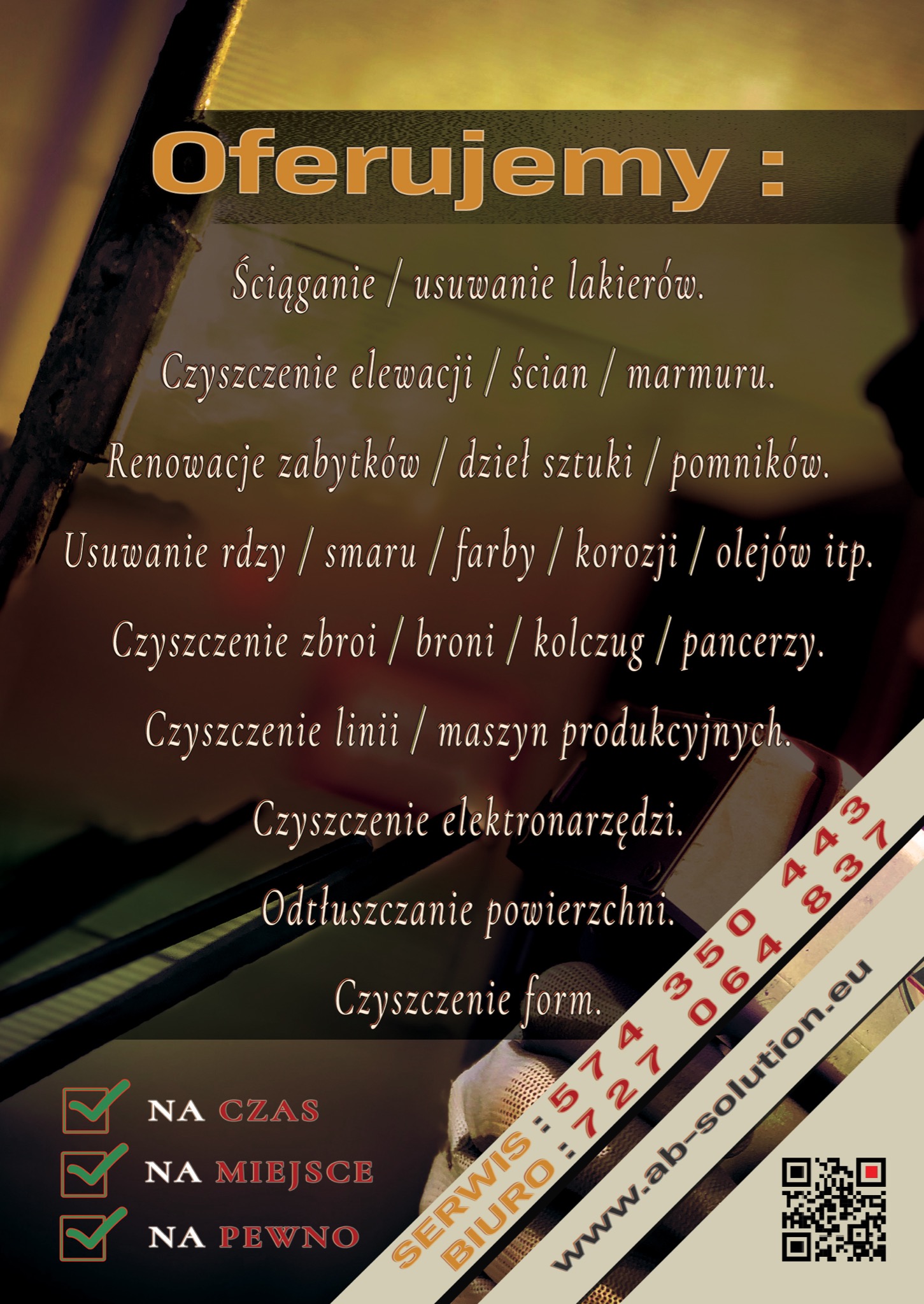 Oferujemy :

Ściąganie / usuwanie lakierów.

Czyszczenie elewacji / ścian / marmuru.

Renowacje zabytków / dzieł sztuki / pomników.

Usuwanie rdzy / smaru / farby / korozji / olejów itp.

Czyszczenie zbroi / broni / kolczug / pancerzy.

Czyszczenie linii / maszyn produkcyjnych.

Czyszczenie elektronarzędzi.

Odtłuszczanie powierzchni.

Czyszczenie form.

NA CZAS

NA MIEJSCE

NA PEWNO

SERWIS : 574 350 443

BIURO : 727 064 837

www.ab-solution.eu